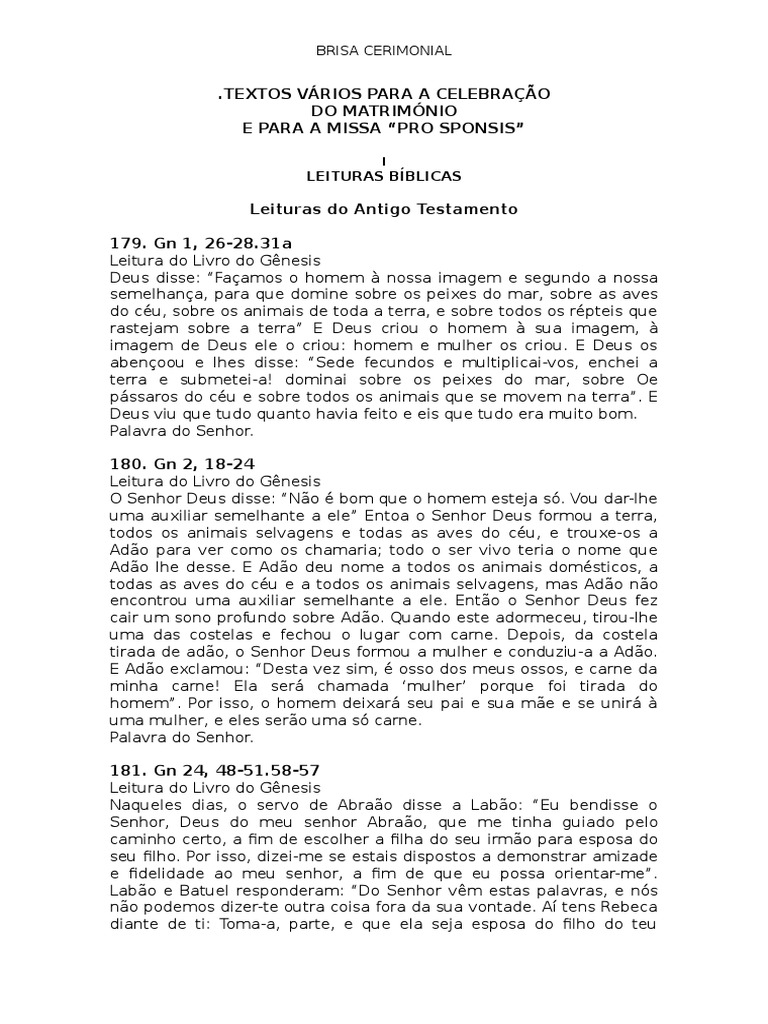 BRISA CERIMONIAL

.TEXTOS VÁRIOS PARA A CELEBRAÇÃO DO MATRIMÓNIO E PARA A MISSA “PRO SPONSIS”

I
LEITURAS BÍBLICAS

Leituras do Antigo Testamento

179. Gn 1, 26-28.31a
Leitura do Livro do Gênesis
Deus disse: “Façamos o homem à nossa imagem e segundo a nossa semelhança, para que domine sobre os peixes do mar, sobre as aves do céu, sobre os animais de toda a terra, e sobre todos os répteis que rastejam sobre a terra” E Deus criou o homem à sua imagem, à imagem de Deus ele o criou: homem e mulher os criou. E Deus os abençoou e lhes disse: “Sede fecundos e multiplicai-vos, enchei a terra e submetei-a! dominai sobre os peixes do mar, sobre Oe pássaros do céu e sobre todos os animais que se movem na terra”. E Deus viu que tudo quanto havia feito e eis que tudo era muito bom.
Palavra do Senhor.

180. Gn 2, 18-24
Leitura do Livro do Gênesis
O Senhor Deus disse: “Não é bom que o homem esteja só. Vou dar-lhe uma auxiliar semelhante a ele” Entoa o Senhor Deus formou a terra, todos os animais selvagens e todas as aves do céu, e trouxe-os a Adão para ver como os chamaria; todo o ser vivo teria o nome que Adão lhe desse. E Adão deu nome a todos os animais domésticos, a todas as aves do céu e a todos os animais selvagens, mas Adão não encontrou uma auxiliar semelhante a ele. Então o Senhor Deus fez cair um sono profundo sobre Adão. Quando este adormeceu, tirou-lhe uma das costelas e fechou o lugar com carne. Depois, da costela tirada de adão, o Senhor Deus formou a mulher e conduziu-a a Adão. E Adão exclamou: “Desta vez sim, é osso dos meus ossos, e carne da minha carne! Ela será chamada ‘mulher’ porque foi tirada do homem”. Por isso, o homem deixará seu pai e sua mãe e se unirá à uma mulher, e eles serão uma só carne.
Palavra do Senhor.

181. Gn 24, 48-51.58-57
Leitura do Livro do Gênesis
Naqueles dias, o servo de Abraão disse a Labão: “Eu bendisse o Senhor, Deus do meu senhor Abraão, que me tinha guiado pelo caminho certo, a fim de escolher a filha do seu irmão para esposa do seu filho. Por isso, dizei-me se estais dispostos a demonstrar amizade e fidelidade ao meu senhor, a fim de que eu possa orientar-me”. Labão e Batuel responderam: “Do Senhor vêm estas palavras, e nós não podemos dizer-te outra coisa fora da sua vontade. Aí tens Rebeca diante de ti: Toma-a, parte, e que ela seja esposa do filho do teu